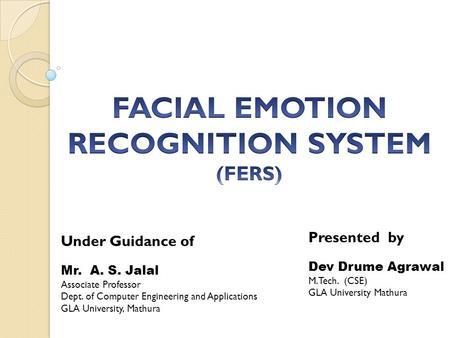 FACIAL EMOTION RECOGNITION SYSTEM
(FERS)

Under Guidance of

Mr. A. S. Jalal
Associate Professor
Dept. of Computer Engineering and Applications
GLA University, Mathura

Presented by

Dev Drume Agrawal
M.Tech. (CSE)
GLA University Mathura